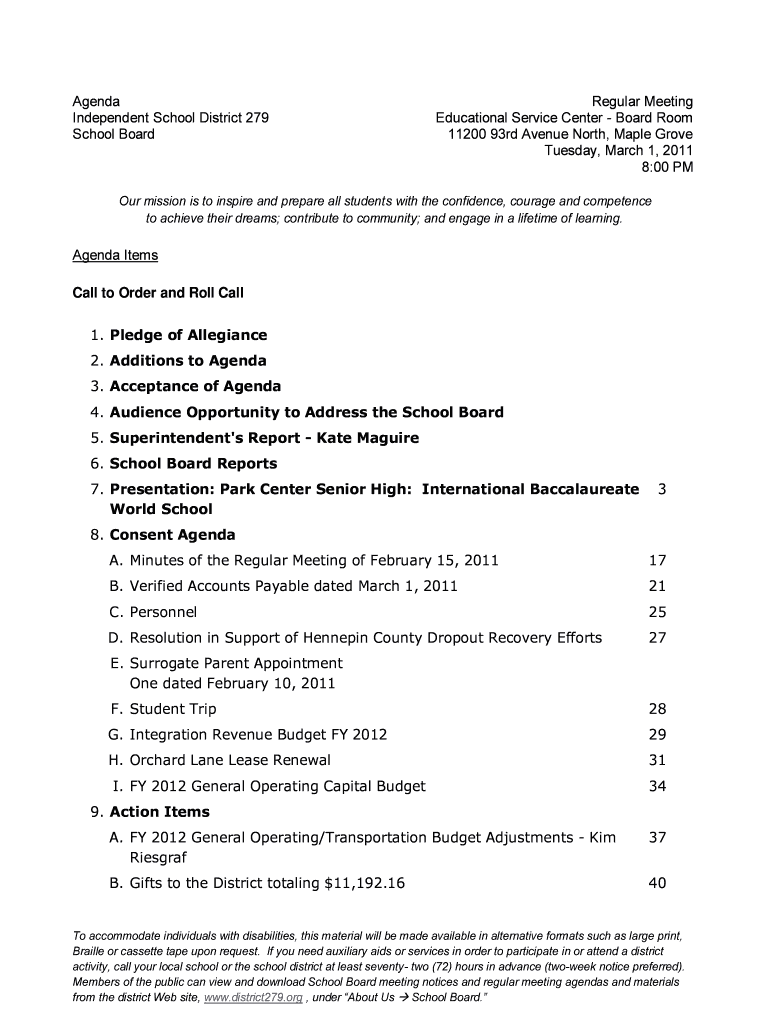 Agenda
Independent School District 279
School Board

Regular Meeting
Educational Service Center - Board Room
11200 93rd Avenue North, Maple Grove
Tuesday, March 1, 2011
8:00 PM

Our mission is to inspire and prepare all students with the confidence, courage and competence to achieve their dreams; contribute to community; and engage in a lifetime of learning.

Agenda Items

Call to Order and Roll Call

1. Pledge of Allegiance
2. Additions to Agenda
3. Acceptance of Agenda
4. Audience Opportunity to Address the School Board
5. Superintendent's Report - Kate Maguire
6. School Board Reports
7. Presentation: Park Center Senior High: International Baccalaureate World School 3
8. Consent Agenda
A. Minutes of the Regular Meeting of February 15, 2011 17
B. Verified Accounts Payable dated March 1, 2011 21
C. Personnel 25
D. Resolution in Support of Hennepin County Dropout Recovery Efforts 27
E. Surrogate Parent Appointment
One dated February 10, 2011
F. Student Trip 28
G. Integration Revenue Budget FY 2012 29
H. Orchard Lane Lease Renewal 31
I. FY 2012 General Operating Capital Budget 34
9. Action Items
A. FY 2012 General Operating/Transportation Budget Adjustments - Kim Riesgraf 37
B. Gifts to the District totaling $11,192.16 40

To accommodate individuals with disabilities, this material will be made available in alternative formats such as large print, Braille or cassette tape upon request. If you need auxiliary aids or services in order to participate in or attend a district activity, call your local school or the school district at least seventy- two (72) hours in advance (two-week notice preferred). Members of the public can view and download School Board meeting notices and regular meeting agendas and materials from the district Web site, www.district279.org , under "About Us → School Board."